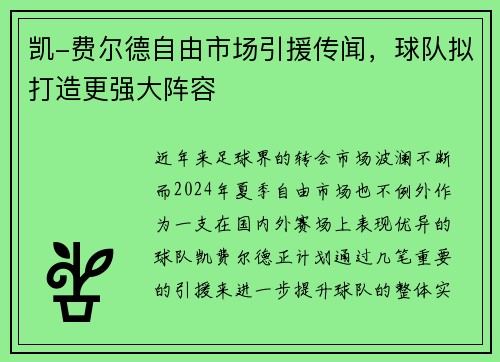 凯-费尔德自由市场引援传闻，球队拟打造更强大阵容

近年来足球界的转会市场波澜不断而2024年夏季自由市场也不例外作为一支在国内外赛场上表现优异的球队凯费尔德正计划通过几笔重要的引援来进一步提升球队的整体实